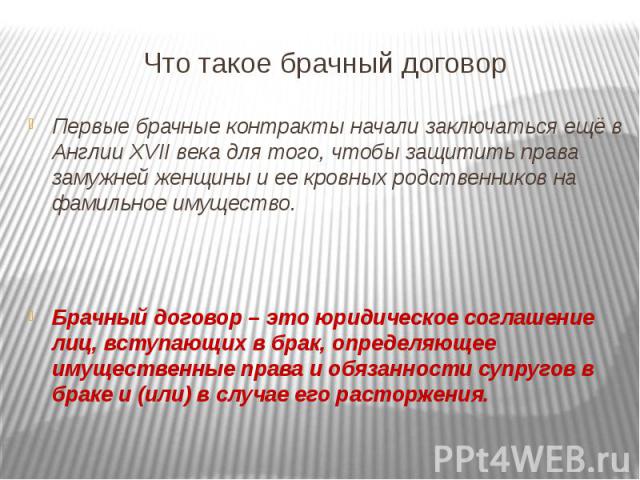 Что такое брачный договор

Первые брачные контракты начали заключаться ещё в Англии XVII века для того, чтобы защитить права замужней женщины и ее кровных родственников на фамильное имущество.

Брачный договор – это юридическое соглашение лиц, вступающих в брак, определяющее имущественные права и обязанности супругов в браке и (или) в случае его расторжения.

PPt4WEB.ru